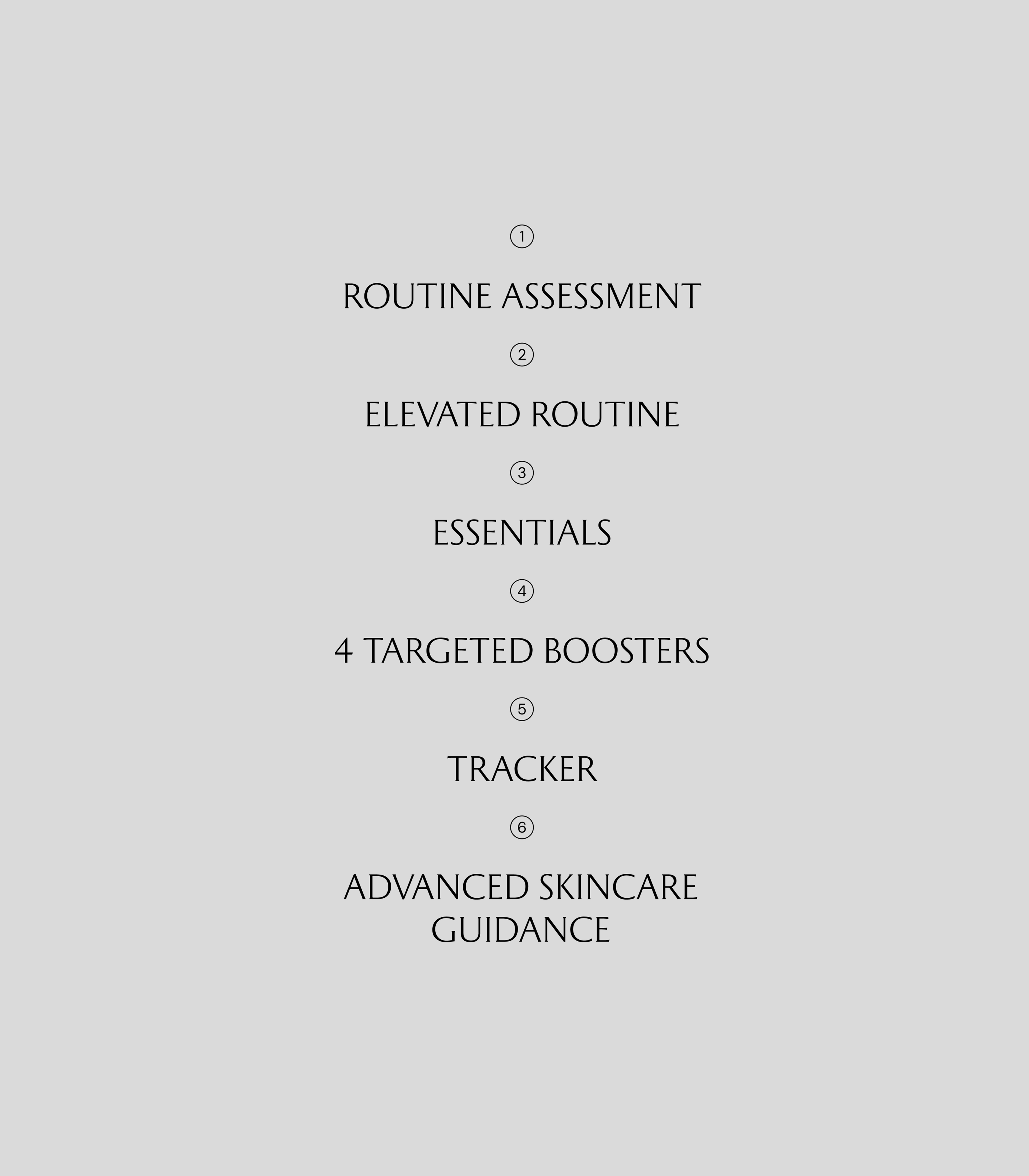 ①

ROUTINE ASSESSMENT

②

ELEVATED ROUTINE

③

ESSENTIALS

④

4 TARGETED BOOSTERS

⑤

TRACKER

⑥

ADVANCED SKINCARE GUIDANCE